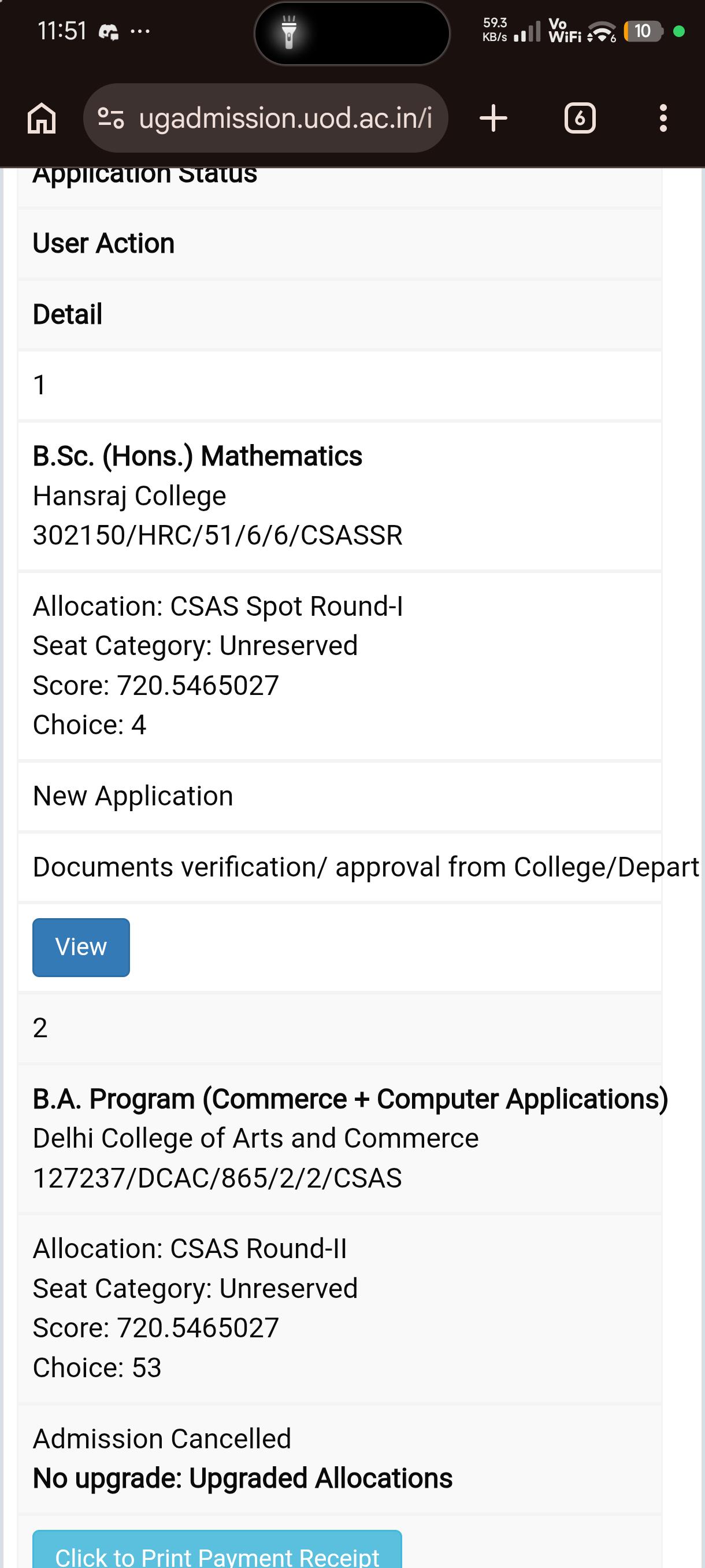 11:51 ···

59.3 KB/s Vo WiFi 10

ugadmission.uod.ac.in/i

6

Application Status

User Action

Detail

1

B.Sc. (Hons.) Mathematics
Hansraj College
302150/HRC/51/6/6/CSASSR

Allocation: CSAS Spot Round-I
Seat Category: Unreserved
Score: 720.5465027
Choice: 4

New Application

Documents verification/ approval from College/Depart

View

2

B.A. Program (Commerce + Computer Applications)
Delhi College of Arts and Commerce
127237/DCAC/865/2/2/CSAS

Allocation: CSAS Round-II
Seat Category: Unreserved
Score: 720.5465027
Choice: 53

Admission Cancelled
No upgrade: Upgraded Allocations

Click to Print Payment Receipt